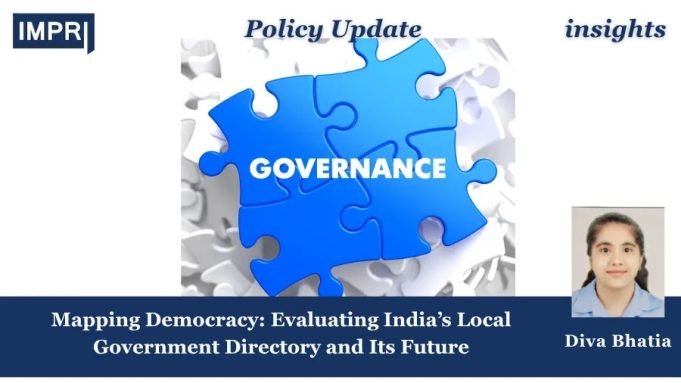 IMPRI

Policy Update

insights

GOVERNANCE

Mapping Democracy: Evaluating India's Local Government Directory and Its Future

Diva Bhatia